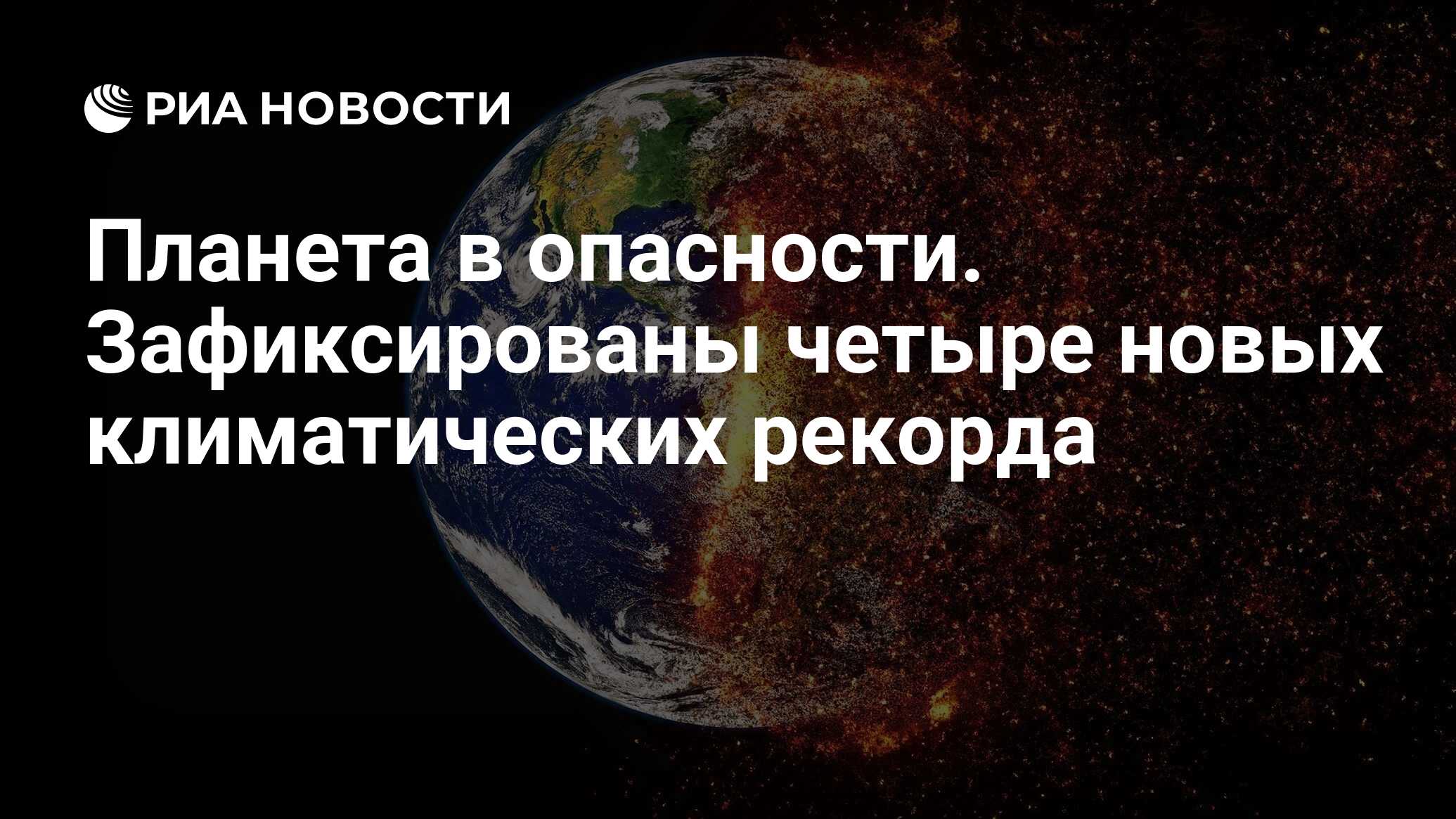 РИА НОВОСТИ

Планета в опасности. Зафиксированы четыре новых климатических рекорда